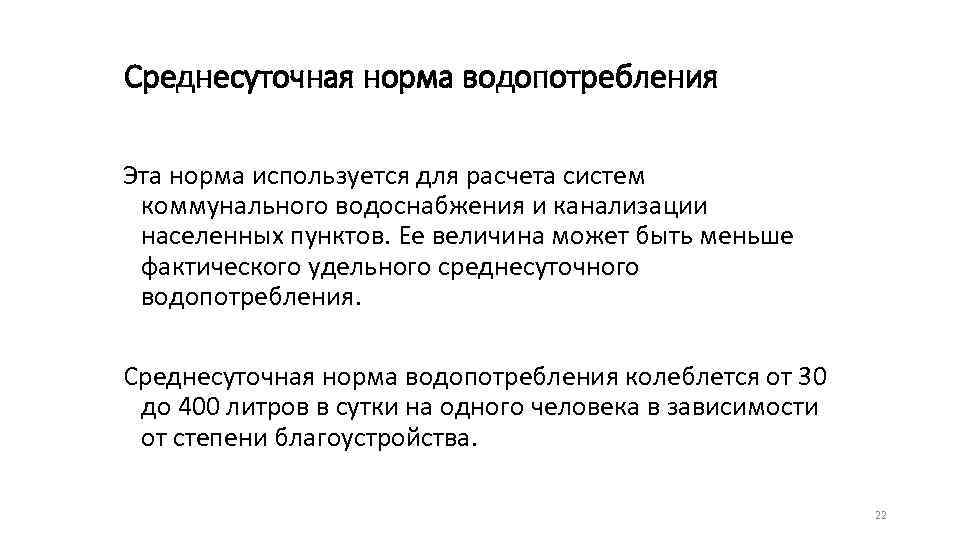 Среднесуточная норма водопотребления

Эта норма используется для расчета систем коммунального водоснабжения и канализации населенных пунктов. Ее величина может быть меньше фактического удельного среднесуточного водопотребления.

Среднесуточная норма водопотребления колеблется от 30 до 400 литров в сутки на одного человека в зависимости от степени благоустройства.

22